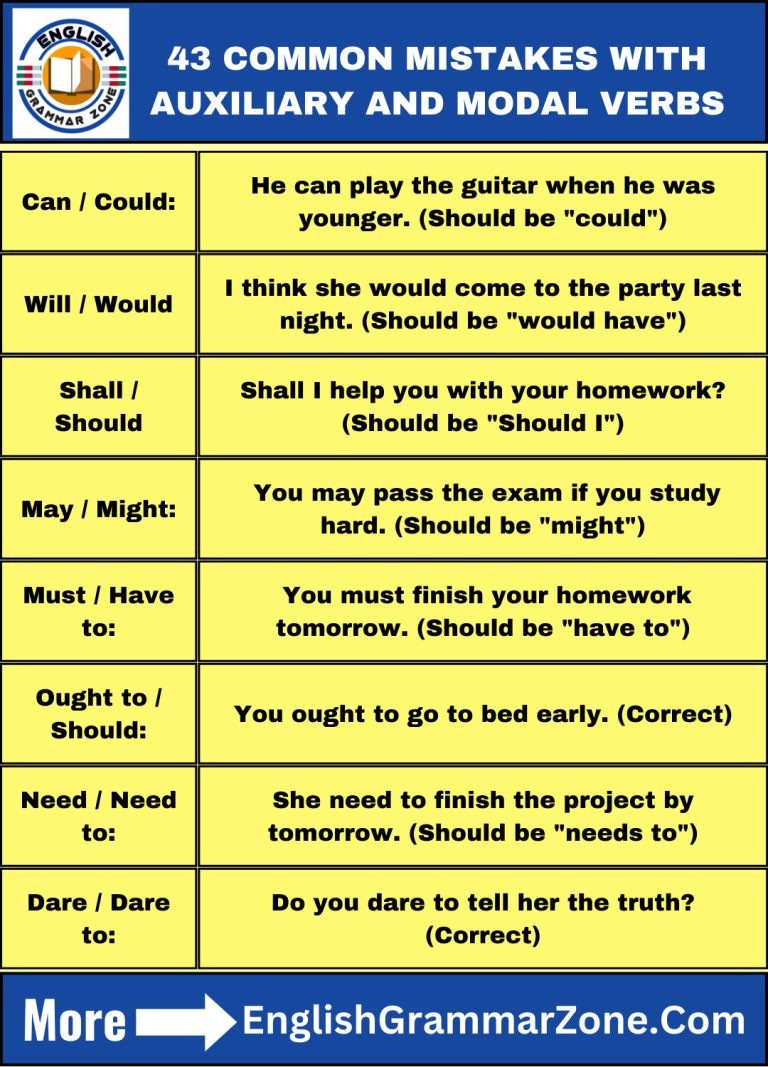 ENGLISH GRAMMAR ZONE

43 COMMON MISTAKES WITH AUXILIARY AND MODAL VERBS

| | |
|---|---|
| Can / Could: | He can play the guitar when he was younger. (Should be "could") |
| Will / Would | I think she would come to the party last night. (Should be "would have") |
| Shall / Should | Shall I help you with your homework? (Should be "Should I") |
| May / Might: | You may pass the exam if you study hard. (Should be "might") |
| Must / Have to: | You must finish your homework tomorrow. (Should be "have to") |
| Ought to / Should: | You ought to go to bed early. (Correct) |
| Need / Need to: | She need to finish the project by tomorrow. (Should be "needs to") |
| Dare / Dare to: | Do you dare to tell her the truth? (Correct) |

More EnglishGrammarZone.Com